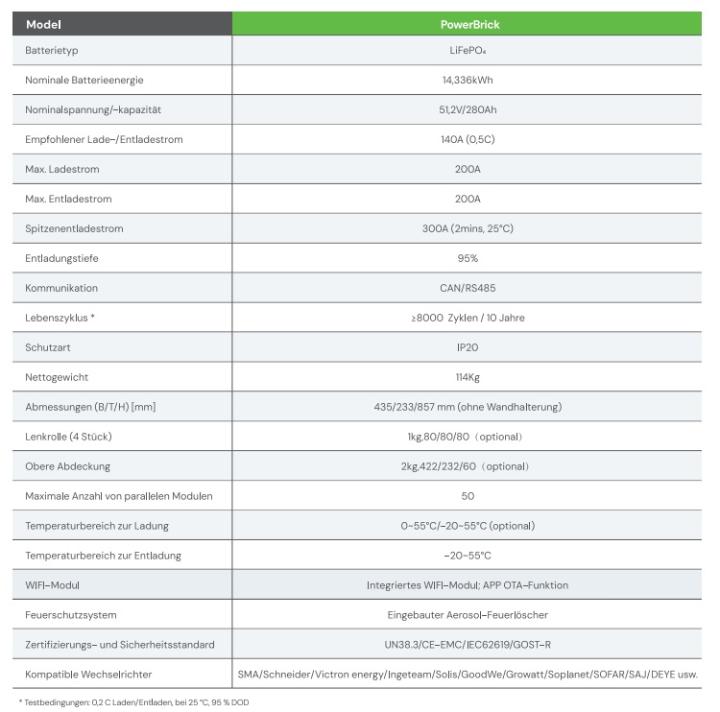 | Model | PowerBrick |
|---|---|
| Batterietyp | $LiFePO_4$ |
| Nominale Batterieenergie | 14,336kWh |
| Nominalspannung/-kapazität | 51,2V/280Ah |
| Empfohlener Lade-/Entladestrom | 140A (0,5C) |
| Max. Ladestrom | 200A |
| Max. Entladestrom | 200A |
| Spitzenentladestrom | 300A (2mins, 25°C) |
| Entladungstiefe | 95% |
| Kommunikation | CAN/RS485 |
| Lebenszyklus * | ≥8000 Zyklen / 10 Jahre |
| Schutzart | IP20 |
| Nettogewicht | 114Kg |
| Abmessungen (B/T/H) [mm] | 435/233/857 mm (ohne Wandhalterung) |
| Lenkrolle (4 Stück) | 1kg,80/80/80（optional） |
| Obere Abdeckung | 2kg,422/232/60（optional） |
| Maximale Anzahl von parallelen Modulen | 50 |
| Temperaturbereich zur Ladung | 0~55°C/-20~55°C (optional) |
| Temperaturbereich zur Entladung | -20~55°C |
| WIFI-Modul | Integriertes WIFI-Modul; APP OTA-Funktion |
| Feuerschutzsystem | Eingebauter Aerosol-Feuerlöscher |
| Zertifizierungs- und Sicherheitsstandard | UN38.3/CE-EMC/IEC62619/GOST-R |
| Kompatible Wechselrichter | SMA/Schneider/Victron energy/Ingeteam/Solis/GoodWe/Growatt/Soplanet/SOFAR/SAJ/DEYE usw. |

* Testbedingungen: 0,2 C Laden/Entladen, bei 25 °C, 95 % DOD